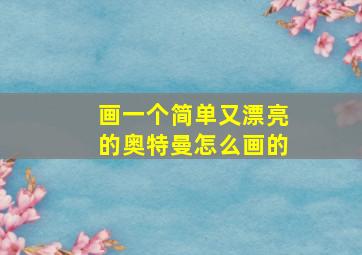 画一个简单又漂亮的奥特曼怎么画的